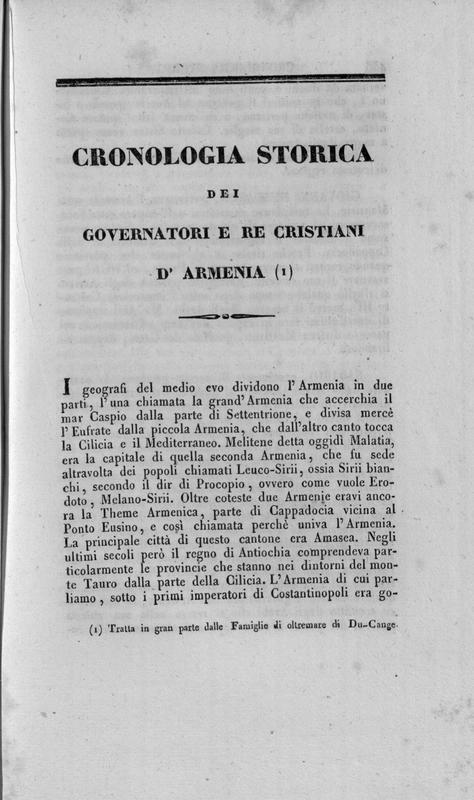 CRONOLOGIA STORICA

DEI

GOVERNATORI E RE CRISTIANI

D' ARMENIA (1)

I geografi del medio evo dividono l'Armenia in due parti, l'una chiamata la grand'Armenia che accerchia il mar Caspio dalla parte di Settentrione, e divisa mercè l'Eufrate dalla piccola Armenia, che dall'altro canto tocca la Cilicia e il Mediterraneo. Melitene detta oggidì Malatia, era la capitale di quella seconda Armenia, che fu sede altravolta dei popoli chiamati Leuco-Sirii, ossia Sirii bianchi, secondo il dir di Procopio, ovvero come vuole Erodoto, Melano-Sirii. Oltre coteste due Armenie eravi ancora la Theme Armenica, parte di Cappadocia vicina al Ponto Eusino, e così chiamata perchè univa l'Armenia. La principale città di questo cantone era Amasea. Negli ultimi secoli però il regno di Antiochia comprendeva particolarmente le provincie che stanno nei dintorni del monte Tauro dalla parte della Cilicia. L'Armenia di cui parliamo, sotto i primi imperatori di Costantinopoli era go-

(1) Tratta in gran parte dalle Famiglie di oltremare di Du-Cange.